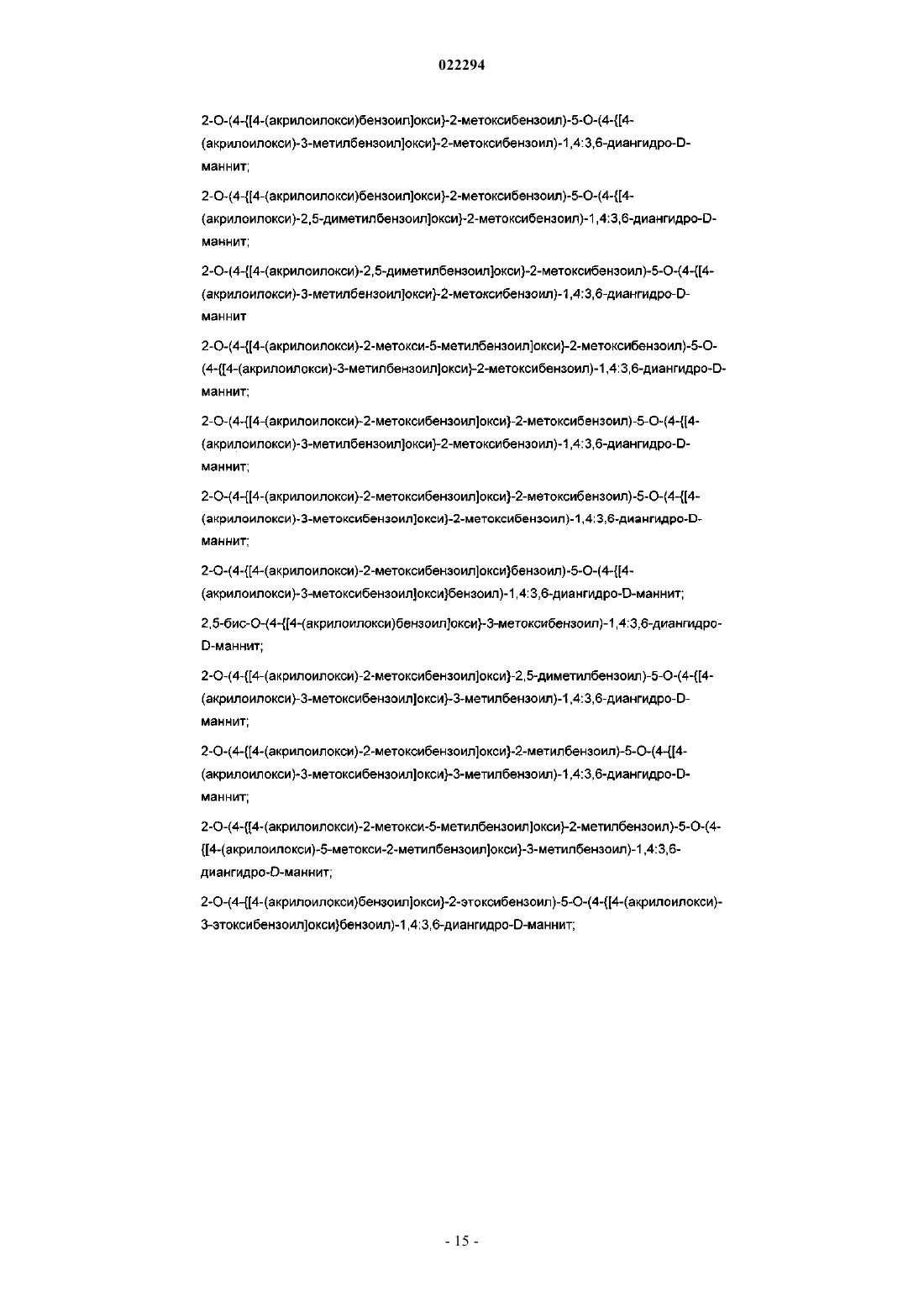 022294

2-O-(4-{[4-(акрилоилокси)бензоил]окси}-2-метоксибензоил)-5-O-(4-{[4-(акрилоилокси)-3-метилбензоил]окси}-2-метоксибензоил)-1,4:3,6-диангидро-D-маннит;

2-O-(4-{[4-(акрилоилокси)бензоил]окси}-2-метоксибензоил)-5-O-(4-{[4-(акрилоилокси)-2,5-диметилбензоил]окси}-2-метоксибензоил)-1,4:3,6-диангидро-D-маннит;

2-O-(4-{[4-(акрилоилокси)-2,5-диметилбензоил]окси}-2-метоксибензоил)-5-O-(4-{[4-(акрилоилокси)-3-метилбензоил]окси}-2-метоксибензоил)-1,4:3,6-диангидро-D-маннит

2-O-(4-{[4-(акрилоилокси)-2-метокси-5-метилбензоил]окси}-2-метоксибензоил)-5-O-(4-{[4-(акрилоилокси)-3-метилбензоил]окси}-2-метоксибензоил)-1,4:3,6-диангидро-D-маннит;

2-O-(4-{[4-(акрилоилокси)-2-метоксибензоил]окси}-2-метоксибензоил)-5-O-(4-{[4-(акрилоилокси)-3-метилбензоил]окси}-2-метоксибензоил)-1,4:3,6-диангидро-D-маннит;

2-O-(4-{[4-(акрилоилокси)-2-метоксибензоил]окси}-2-метоксибензоил)-5-O-(4-{[4-(акрилоилокси)-3-метоксибензоил]окси}-2-метоксибензоил)-1,4:3,6-диангидро-D-маннит;

2-O-(4-{[4-(акрилоилокси)-2-метоксибензоил]окси}бензоил)-5-O-(4-{[4-(акрилоилокси)-3-метоксибензоил]окси}бензоил)-1,4:3,6-диангидро-D-маннит;

2,5-бис-O-(4-{[4-(акрилоилокси)бензоил]окси}-3-метоксибензоил)-1,4:3,6-диангидро-D-маннит;

2-O-(4-{[4-(акрилоилокси)-2-метоксибензоил]окси}-2,5-диметилбензоил)-5-O-(4-{[4-(акрилоилокси)-3-метоксибензоил]окси}-3-метилбензоил)-1,4:3,6-диангидро-D-маннит;

2-O-(4-{[4-(акрилоилокси)-2-метоксибензоил]окси}-2-метилбензоил)-5-O-(4-{[4-(акрилоилокси)-3-метоксибензоил]окси}-3-метилбензоил)-1,4:3,6-диангидро-D-маннит;

2-O-(4-{[4-(акрилоилокси)-2-метокси-5-метилбензоил]окси}-2-метилбензоил)-5-O-(4-{[4-(акрилоилокси)-5-метокси-2-метилбензоил]окси}-3-метилбензоил)-1,4:3,6-диангидро-D-маннит;

2-O-(4-{[4-(акрилоилокси)бензоил]окси}-2-этоксибензоил)-5-O-(4-{[4-(акрилоилокси)-3-этоксибензоил]окси}бензоил)-1,4:3,6-диангидро-D-маннит;

- 15 -